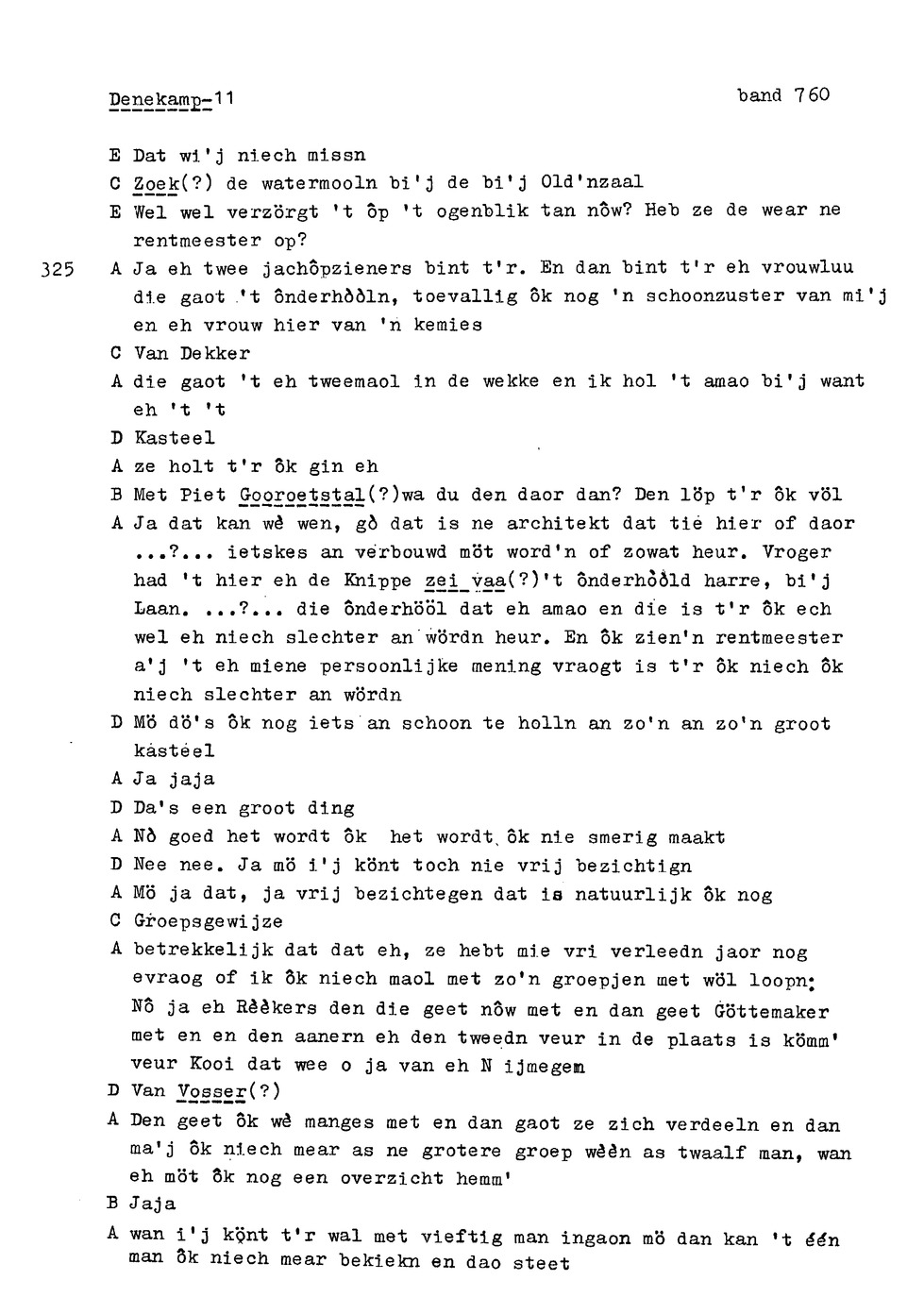 Denekamp-11 band 760

E Dat wi'j niech missn
C Zoek(?) de watermooln bi'j de bi'j Old'nzaal
E Wel wel verzörgt 't ôp 't ogenblik tan nôw? Heb ze de wear ne rentmeester op?
325 A Ja eh twee jachôpzieners bint t'r. En dan bint t'r eh vrouwluu die gaot 't ônderhòòln, toevallig ôk nog 'n schoonzuster van mi'j en eh vrouw hier van 'n kemies
C Van Dekker
A die gaot 't eh tweemaol in de wekke en ik hol 't amao bi'j want eh 't 't
D Kasteel
A ze holt t'r ôk gin eh
B Met Piet Gooroetstal(?)wa du den daor dan? Den löp t'r ôk völ
A Ja dat kan wè wen, gò dat is ne architekt dat tie hier of daor ...?... ietskes an verbouwd möt word'n of zowat heur. Vroger had 't hier eh de Knippe zei vaa(?)'t ônderhòòld harre, bi'j Laan. ...?... die ônderhööl dat eh amao en die is t'r ôk ech wel eh niech slechter an wördn heur. En ôk zien'n rentmeester a'j 't eh miene persoonlijke mening vraogt is t'r ôk niech ôk niech slechter an wördn
D Mö dö's ôk nog iets an schoon te holln an zo'n an zo'n groot kasteel
A Ja jaja
D Da's een groot ding
A Nò goed het wordt ôk het wordt ôk nie smerig maakt
D Nee nee. Ja mö i'j könt toch nie vrij bezichtign
A Mö ja dat, ja vrij bezichtegen dat is natuurlijk ôk nog
C Groepsgewijze
A betrekkelijk dat dat eh, ze hebt mie vri verleedn jaor nog evraog of ik ôk niech maol met zo'n groepjen met wöl loopn: Nô ja eh Rèèkers den die geet nôw met en dan geet Göttemaker met en en den aanern eh den tweedn veur in de plaats is kömm' veur Kooi dat wee o ja van eh N ijmegen
D Van Vosser(?)
A Den geet ôk wè manges met en dan gaot ze zich verdeeln en dan ma'j ôk niech mear as ne grotere groep wèèn as twaalf man, wan eh möt ôk nog een overzicht hemm'
B Jaja
A wan i'j könt t'r wal met vieftig man ingaon mö dan kan 't één man ôk niech mear bekiekn en dao steet